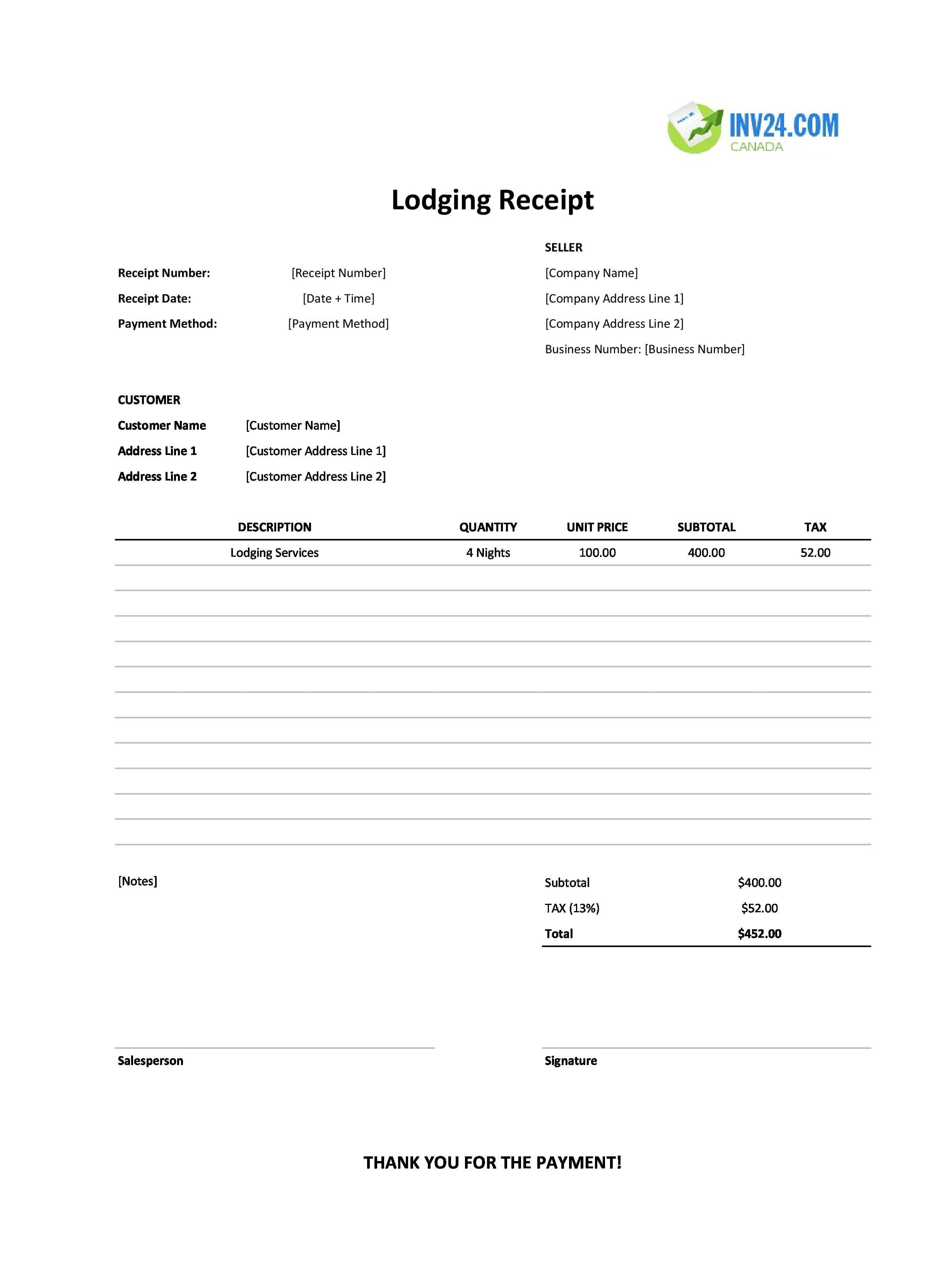 INV24.COM
CANADA

Lodging Receipt

Receipt Number: [Receipt Number]
Receipt Date: [Date + Time]
Payment Method: [Payment Method]

SELLER
[Company Name]
[Company Address Line 1]
[Company Address Line 2]
Business Number: [Business Number]

CUSTOMER
Customer Name [Customer Name]
Address Line 1 [Customer Address Line 1]
Address Line 2 [Customer Address Line 2]

| DESCRIPTION | QUANTITY | UNIT PRICE | SUBTOTAL | TAX |
|---|---|---|---|---|
| Lodging Services | 4 Nights | 100.00 | 400.00 | 52.00 |

[Notes]

Subtotal $400.00
TAX (13%) $52.00
Total $452.00

Salesperson

Signature

THANK YOU FOR THE PAYMENT!